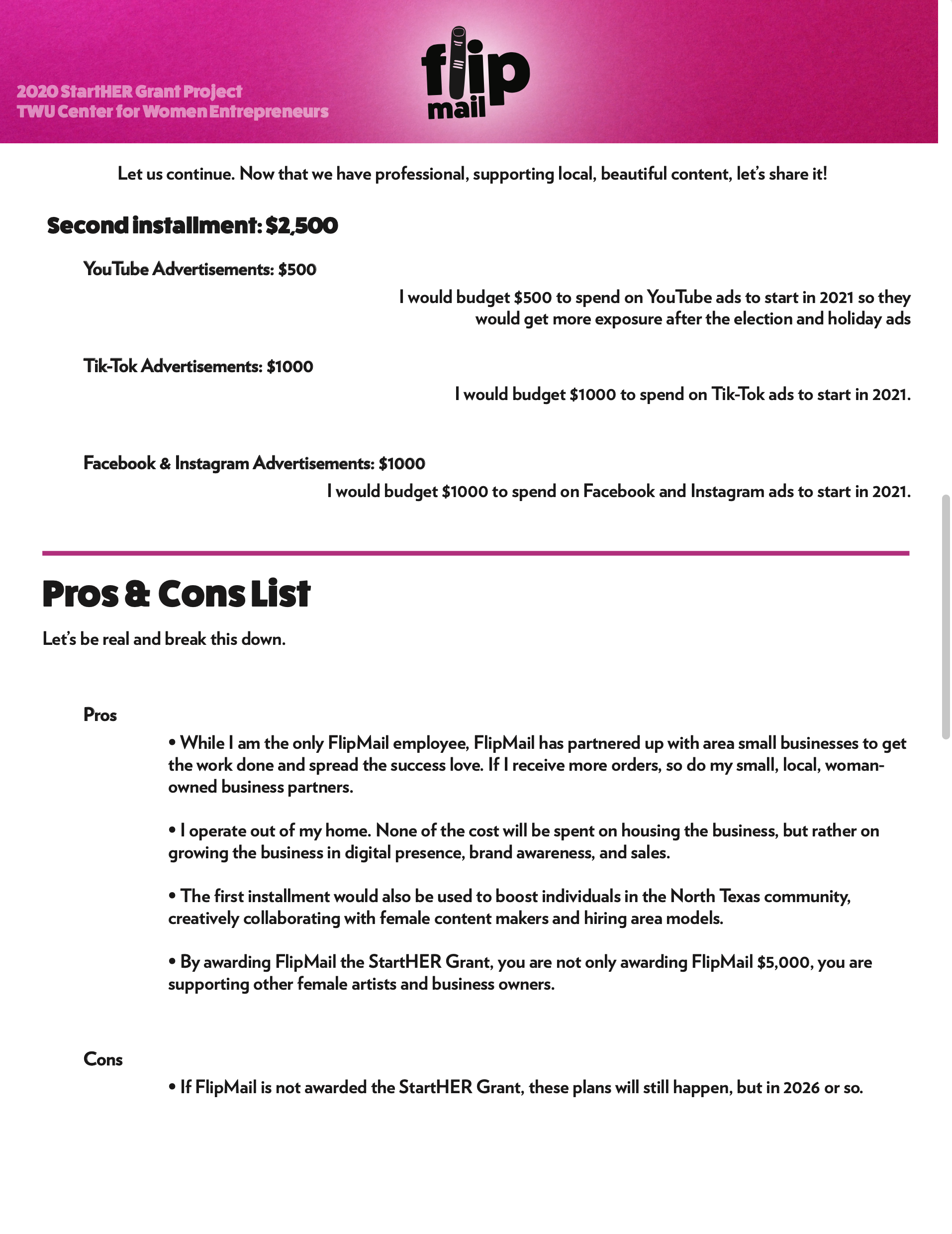 2020 StartHER Grant Project
TWU Center for Women Entrepreneurs

flip mail

Let us continue. Now that we have professional, supporting local, beautiful content, let's share it!

Second installment: $2,500

YouTube Advertisements: $500

I would budget $500 to spend on YouTube ads to start in 2021 so they would get more exposure after the election and holiday ads

Tik-Tok Advertisements: $1000

I would budget $1000 to spend on Tik-Tok ads to start in 2021.

Facebook & Instagram Advertisements: $1000

I would budget $1000 to spend on Facebook and Instagram ads to start in 2021.

Pros & Cons List

Let's be real and break this down.

Pros

• While I am the only FlipMail employee, FlipMail has partnered up with area small businesses to get the work done and spread the success love. If I receive more orders, so do my small, local, woman-owned business partners.

• I operate out of my home. None of the cost will be spent on housing the business, but rather on growing the business in digital presence, brand awareness, and sales.

• The first installment would also be used to boost individuals in the North Texas community, creatively collaborating with female content makers and hiring area models.

• By awarding FlipMail the StartHER Grant, you are not only awarding FlipMail $5,000, you are supporting other female artists and business owners.

Cons

• If FlipMail is not awarded the StartHER Grant, these plans will still happen, but in 2026 or so.